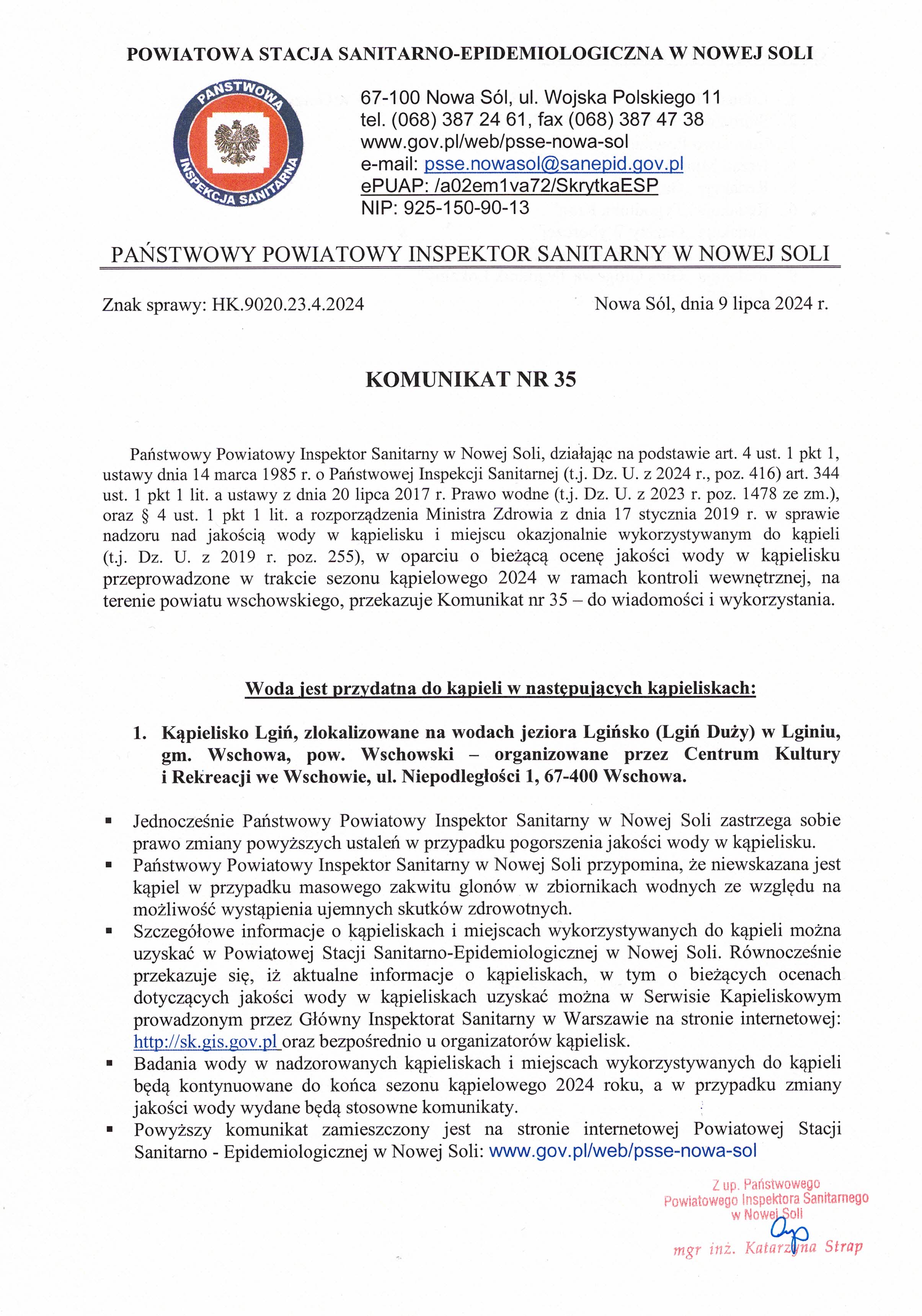 POWIATOWA STACJA SANITARNO-EPIDEMIOLOGICZNA W NOWEJ SOLI

PAŃSTWOWA INSPEKCJA SANITARNA

67-100 Nowa Sól, ul. Wojska Polskiego 11
tel. (068) 387 24 61, fax (068) 387 47 38
www.gov.pl/web/psse-nowa-sol
e-mail: psse.nowasol@sanepid.gov.pl
ePUAP: /a02em1va72/SkrytkaESP
NIP: 925-150-90-13

PAŃSTWOWY POWIATOWY INSPEKTOR SANITARNY W NOWEJ SOLI

Znak sprawy: HK.9020.23.4.2024

Nowa Sól, dnia 9 lipca 2024 r.

KOMUNIKAT NR 35

Państwowy Powiatowy Inspektor Sanitarny w Nowej Soli, działając na podstawie art. 4 ust. 1 pkt 1, ustawy dnia 14 marca 1985 r. o Państwowej Inspekcji Sanitarnej (t.j. Dz. U. z 2024 r., poz. 416) art. 344 ust. 1 pkt 1 lit. a ustawy z dnia 20 lipca 2017 r. Prawo wodne (t.j. Dz. U. z 2023 r. poz. 1478 ze zm.), oraz § 4 ust. 1 pkt 1 lit. a rozporządzenia Ministra Zdrowia z dnia 17 stycznia 2019 r. w sprawie nadzoru nad jakością wody w kąpielisku i miejscu okazjonalnie wykorzystywanym do kąpieli (t.j. Dz. U. z 2019 r. poz. 255), w oparciu o bieżącą ocenę jakości wody w kąpielisku przeprowadzone w trakcie sezonu kąpielowego 2024 w ramach kontroli wewnętrznej, na terenie powiatu wschowskiego, przekazuje Komunikat nr 35 – do wiadomości i wykorzystania.

Woda jest przydatna do kąpieli w następujących kąpieliskach:

1. Kąpielisko Lgiń, zlokalizowane na wodach jeziora Lgińsko (Lgiń Duży) w Lginiu, gm. Wschowa, pow. Wschowski – organizowane przez Centrum Kultury i Rekreacji we Wschowie, ul. Niepodległości 1, 67-400 Wschowa.

▪ Jednocześnie Państwowy Powiatowy Inspektor Sanitarny w Nowej Soli zastrzega sobie prawo zmiany powyższych ustaleń w przypadku pogorszenia jakości wody w kąpielisku.
▪ Państwowy Powiatowy Inspektor Sanitarny w Nowej Soli przypomina, że niewskazana jest kąpiel w przypadku masowego zakwitu glonów w zbiornikach wodnych ze względu na możliwość wystąpienia ujemnych skutków zdrowotnych.
▪ Szczegółowe informacje o kąpieliskach i miejscach wykorzystywanych do kąpieli można uzyskać w Powiatowej Stacji Sanitarno-Epidemiologicznej w Nowej Soli. Równocześnie przekazuje się, iż aktualne informacje o kąpieliskach, w tym o bieżących ocenach dotyczących jakości wody w kąpieliskach uzyskać można w Serwisie Kapieliskowym prowadzonym przez Główny Inspektorat Sanitarny w Warszawie na stronie internetowej: http://sk.gis.gov.pl oraz bezpośrednio u organizatorów kąpielisk.
▪ Badania wody w nadzorowanych kąpieliskach i miejscach wykorzystywanych do kąpieli będą kontynuowane do końca sezonu kąpielowego 2024 roku, a w przypadku zmiany jakości wody wydane będą stosowne komunikaty.
▪ Powyższy komunikat zamieszczony jest na stronie internetowej Powiatowej Stacji Sanitarno - Epidemiologicznej w Nowej Soli: www.gov.pl/web/psse-nowa-sol

Z up. Państwowego Powiatowego Inspektora Sanitarnego w Nowej Soli
mgr inż. Katarzyna Strap